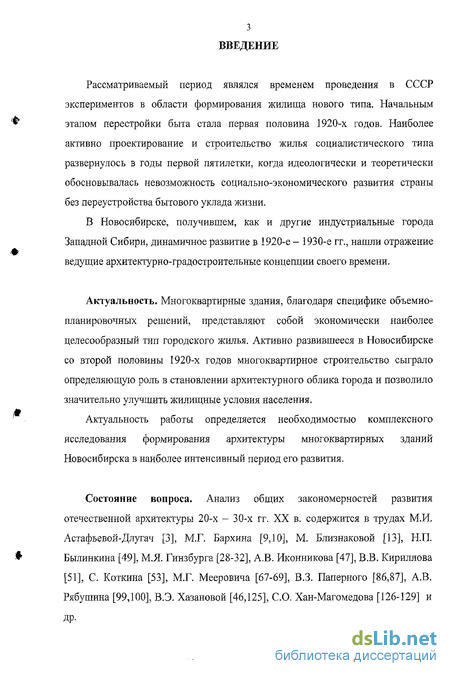 3

ВВЕДЕНИЕ

Рассматриваемый период являлся временем проведения в СССР экспериментов в области формирования жилища нового типа. Начальным этапом перестройки быта стала первая половина 1920-х годов. Наиболее активно проектирование и строительство жилья социалистического типа развернулось в годы первой пятилетки, когда идеологически и теоретически обосновывалась невозможность социально-экономического развития страны без переустройства бытового уклада жизни.

В Новосибирске, получившем, как и другие индустриальные города Западной Сибири, динамичное развитие в 1920-е – 1930-е гг., нашли отражение ведущие архитектурно-градостроительные концепции своего времени.

Актуальность. Многоквартирные здания, благодаря специфике объемно-планировочных решений, представляют собой экономически наиболее целесообразный тип городского жилья. Активно развившееся в Новосибирске со второй половины 1920-х годов многоквартирное строительство сыграло определяющую роль в становлении архитектурного облика города и позволило значительно улучшить жилищные условия населения.

Актуальность работы определяется необходимостью комплексного исследования формирования архитектуры многоквартирных зданий Новосибирска в наиболее интенсивный период его развития.

Состояние вопроса. Анализ общих закономерностей развития отечественной архитектуры 20-х – 30-х гг. XX в. содержится в трудах М.И. Астафьевой-Длугач [3], М.Г. Бархина [9,10], М. Близнаковой [13], Н.П. Былинкина [49], М.Я. Гинзбурга [28-32], А.В. Иконникова [47], В.В. Кириллова [51], С. Коткина [53], М.Г. Мееровича [67-69], В.З. Паперного [86,87], А.В. Рябушина [99,100], В.Э. Хазановой [46,125], С.О. Хан-Магомедова [126-129] и др.

dsLib.net
библиотека диссертаций